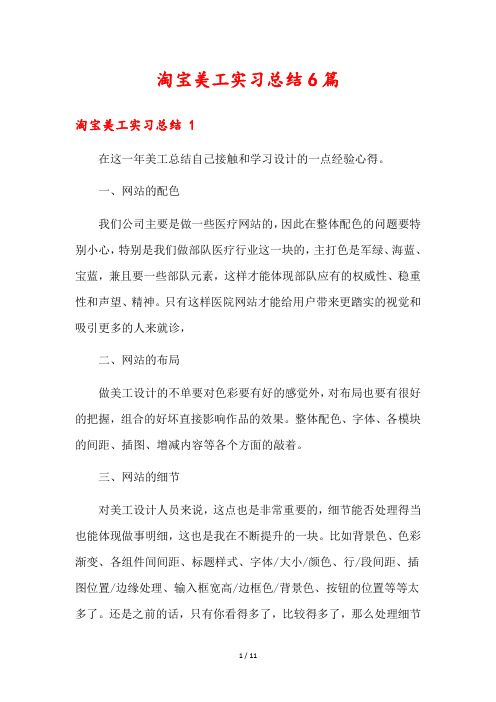 淘宝美工实习总结6篇

淘宝美工实习总结 1

在这一年美工总结自己接触和学习设计的一点经验心得。

一、网站的配色

我们公司主要是做一些医疗网站的，因此在整体配色的问题要特别小心，特别是我们做部队医疗行业这一块的，主打色是军绿、海蓝、宝蓝，兼且要一些部队元素，这样才能体现部队应有的权威性、稳重性和声望、精神。只有这样医院网站才能给用户带来更踏实的视觉和吸引更多的人来就诊，

二、网站的布局

做美工设计的不单要对色彩要有好的感觉外，对布局也要有很好的把握，组合的好坏直接影响作品的效果。整体配色、字体、各模块的间距、插图、增减内容等各个方面的敲着。

三、网站的细节

对美工设计人员来说，这点也是非常重要的，细节能否处理得当也能体现做事明细，这也是我在不断提升的一块。比如背景色、色彩渐变、各组件间间距、标题样式、字体/大小/颜色、行/段间距、插图位置/边缘处理、输入框宽高/边框色/背景色、按钮的位置等等太多了。还是之前的话，只有你看得多了，比较得多了，那么处理细节

1 / 11